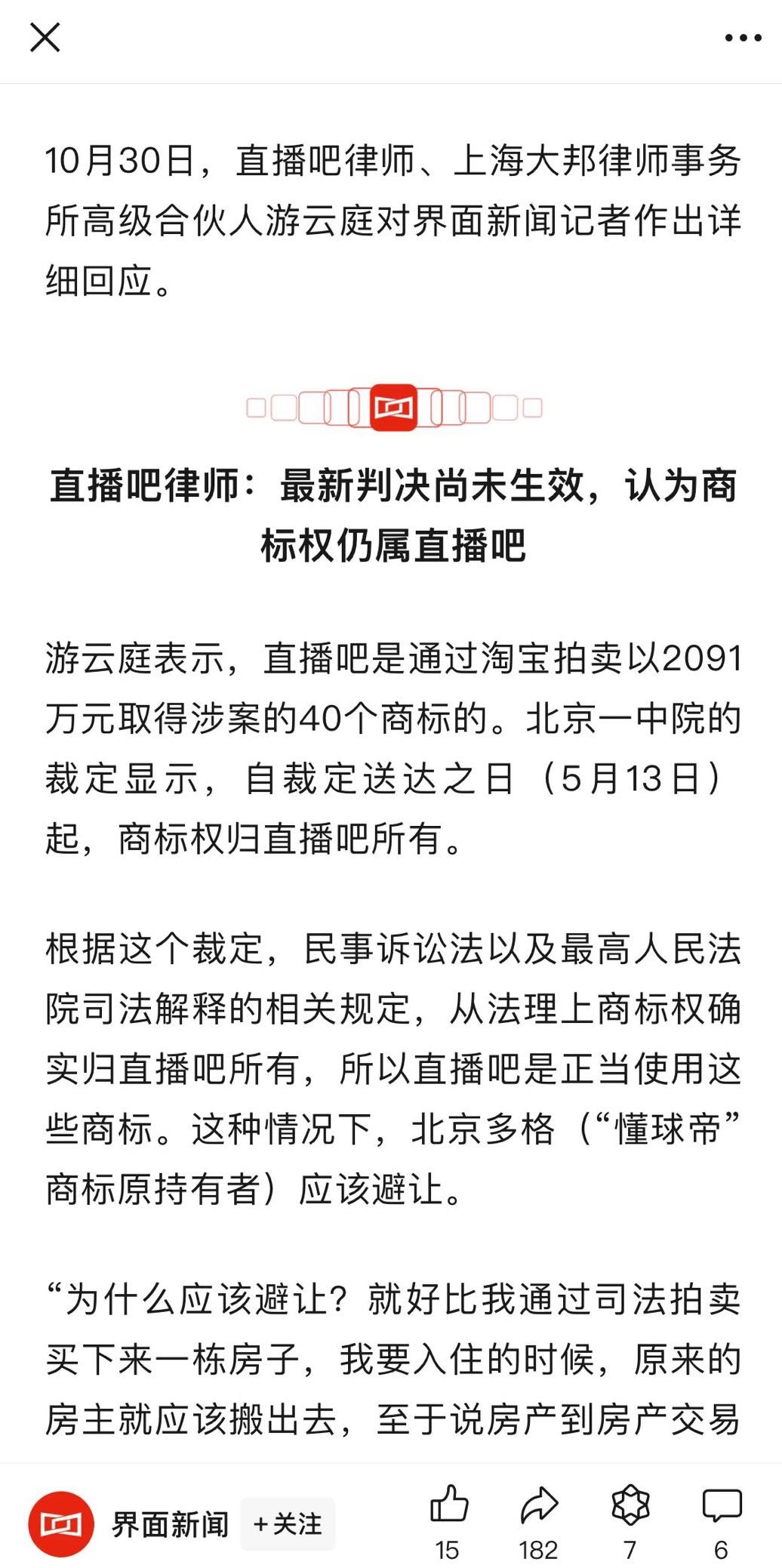 10月30日，直播吧律师、上海大邦律师事务所高级合伙人游云庭对界面新闻记者作出详细回应。

直播吧律师：最新判决尚未生效，认为商标权仍属直播吧

游云庭表示，直播吧是通过淘宝拍卖以2091万元取得涉案的40个商标的。北京一中院的裁定显示，自裁定送达之日（5月13日）起，商标权归直播吧所有。

根据这个裁定，民事诉讼法以及最高人民法院司法解释的相关规定，从法理上商标权确实归直播吧所有，所以直播吧是正当使用这些商标。这种情况下，北京多格（“懂球帝”商标原持有者）应该避让。

“为什么应该避让？就好比我通过司法拍卖买下来一栋房子，我要入住的时候，原来的房主就应该搬出去，至于说房产到房产交易

界面新闻 +关注 15 182 7 6